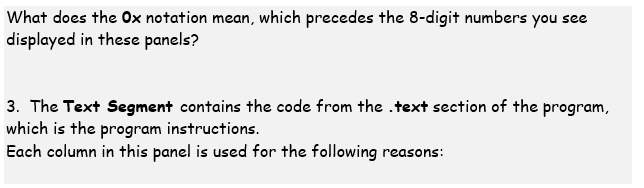 What does the 0x notation mean, which precedes the 8-digit numbers you see displayed in these panels?

3. The Text Segment contains the code from the .text section of the program, which is the program instructions.
Each column in this panel is used for the following reasons: